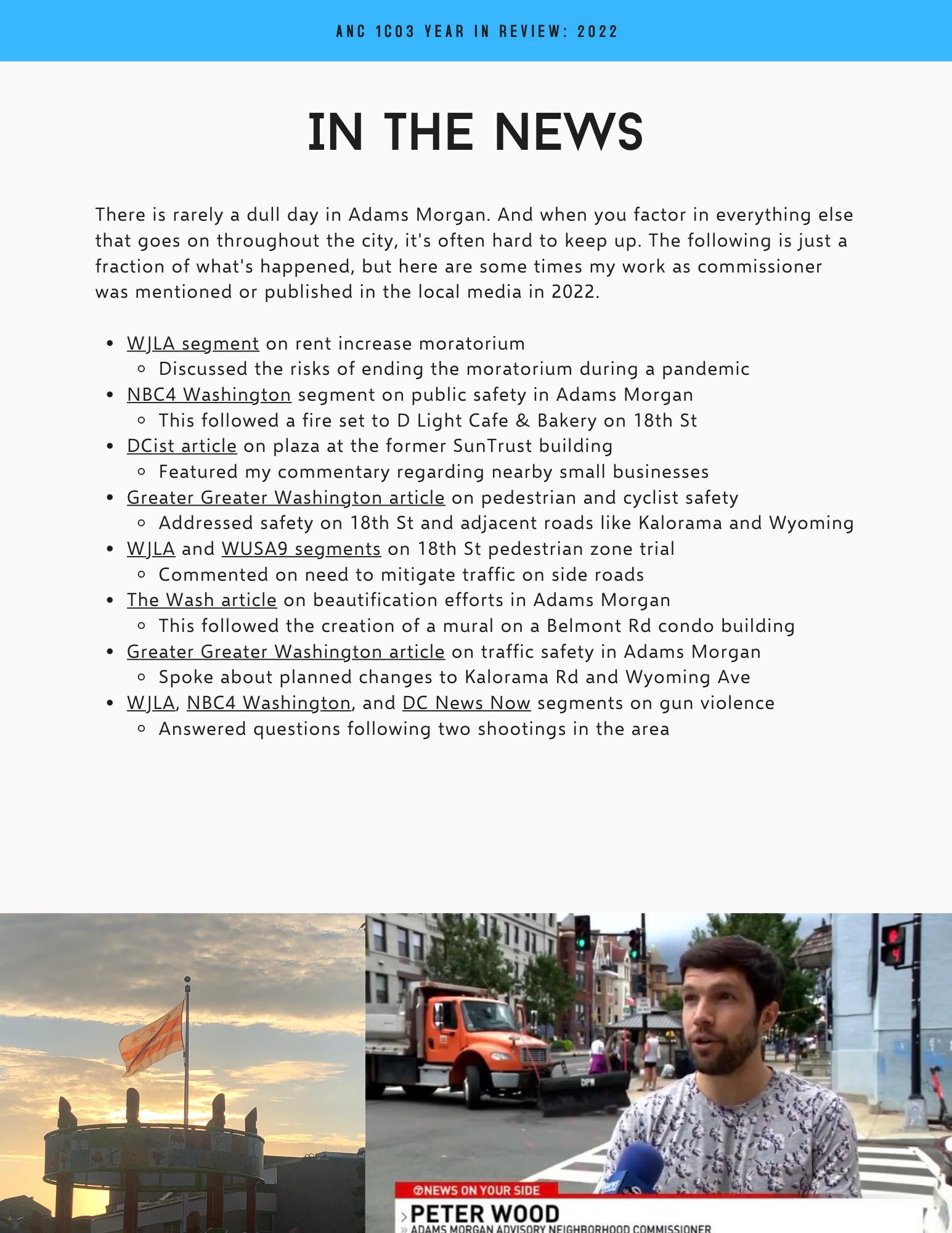 ANC 1C03 YEAR IN REVIEW: 2022

IN THE NEWS

There is rarely a dull day in Adams Morgan. And when you factor in everything else that goes on throughout the city, it's often hard to keep up. The following is just a fraction of what's happened, but here are some times my work as commissioner was mentioned or published in the local media in 2022.

- WJLA segment on rent increase moratorium
  - Discussed the risks of ending the moratorium during a pandemic
- NBC4 Washington segment on public safety in Adams Morgan
  - This followed a fire set to D Light Cafe & Bakery on 18th St
- DCist article on plaza at the former SunTrust building
  - Featured my commentary regarding nearby small businesses
- Greater Greater Washington article on pedestrian and cyclist safety
  - Addressed safety on 18th St and adjacent roads like Kalorama and Wyoming
- WJLA and WUSA9 segments on 18th St pedestrian zone trial
  - Commented on need to mitigate traffic on side roads
- The Wash article on beautification efforts in Adams Morgan
  - This followed the creation of a mural on a Belmont Rd condo building
- Greater Greater Washington article on traffic safety in Adams Morgan
  - Spoke about planned changes to Kalorama Rd and Wyoming Ave
- WJLA, NBC4 Washington, and DC News Now segments on gun violence
  - Answered questions following two shootings in the area

DPW

7NEWS ON YOUR SIDE
PETER WOOD
ADAMS MORGAN ADVISORY NEIGHBORHOOD COMMISSIONER